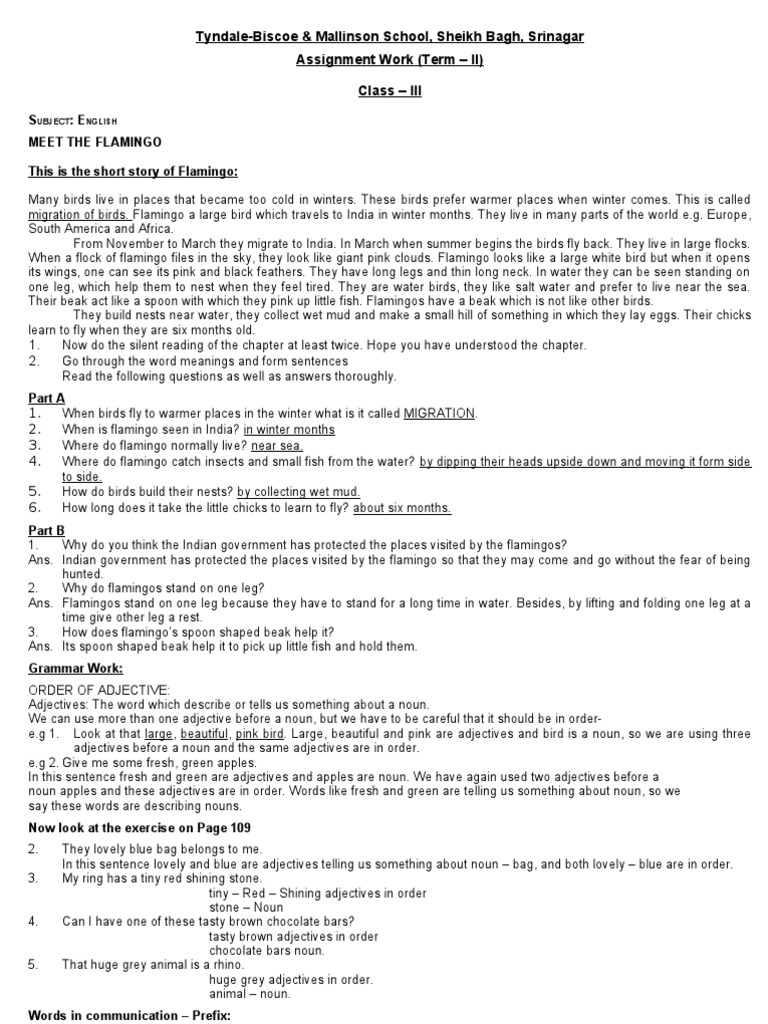 Tyndale-Biscoe & Mallinson School, Sheikh Bagh, Srinagar

Assignment Work (Term – II)

Class – III

Subject: English

MEET THE FLAMINGO

This is the short story of Flamingo:

Many birds live in places that became too cold in winters. These birds prefer warmer places when winter comes. This is called migration of birds. Flamingo a large bird which travels to India in winter months. They live in many parts of the world e.g. Europe, South America and Africa.

From November to March they migrate to India. In March when summer begins the birds fly back. They live in large flocks. When a flock of flamingo files in the sky, they look like giant pink clouds. Flamingo looks like a large white bird but when it opens its wings, one can see its pink and black feathers. They have long legs and thin long neck. In water they can be seen standing on one leg, which help them to nest when they feel tired. They are water birds, they like salt water and prefer to live near the sea. Their beak act like a spoon with which they pink up little fish. Flamingos have a beak which is not like other birds.

They build nests near water, they collect wet mud and make a small hill of something in which they lay eggs. Their chicks learn to fly when they are six months old.

1. Now do the silent reading of the chapter at least twice. Hope you have understood the chapter.
2. Go through the word meanings and form sentences
Read the following questions as well as answers thoroughly.

Part A
1. When birds fly to warmer places in the winter what is it called MIGRATION.
2. When is flamingo seen in India? in winter months
3. Where do flamingo normally live? near sea.
4. Where do flamingo catch insects and small fish from the water? by dipping their heads upside down and moving it form side to side.
5. How do birds build their nests? by collecting wet mud.
6. How long does it take the little chicks to learn to fly? about six months.

Part B
1. Why do you think the Indian government has protected the places visited by the flamingos?
Ans. Indian government has protected the places visited by the flamingo so that they may come and go without the fear of being hunted.
2. Why do flamingos stand on one leg?
Ans. Flamingos stand on one leg because they have to stand for a long time in water. Besides, by lifting and folding one leg at a time give other leg a rest.
3. How does flamingo's spoon shaped beak help it?
Ans. Its spoon shaped beak help it to pick up little fish and hold them.

Grammar Work:

ORDER OF ADJECTIVE:
Adjectives: The word which describe or tells us something about a noun.
We can use more than one adjective before a noun, but we have to be careful that it should be in order-
e.g 1. Look at that large, beautiful, pink bird. Large, beautiful and pink are adjectives and bird is a noun, so we are using three adjectives before a noun and the same adjectives are in order.
e.g 2. Give me some fresh, green apples.
In this sentence fresh and green are adjectives and apples are noun. We have again used two adjectives before a noun apples and these adjectives are in order. Words like fresh and green are telling us something about noun, so we say these words are describing nouns.

Now look at the exercise on Page 109

2. They lovely blue bag belongs to me.
In this sentence lovely and blue are adjectives telling us something about noun – bag, and both lovely – blue are in order.
3. My ring has a tiny red shining stone.
tiny – Red – Shining adjectives in order
stone – Noun
4. Can I have one of these tasty brown chocolate bars?
tasty brown adjectives in order
chocolate bars noun.
5. That huge grey animal is a rhino.
huge grey adjectives in order.
animal – noun.

Words in communication – Prefix: